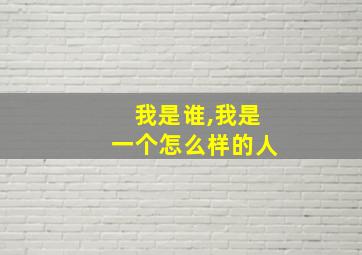 我是谁,我是
一个怎么样的人